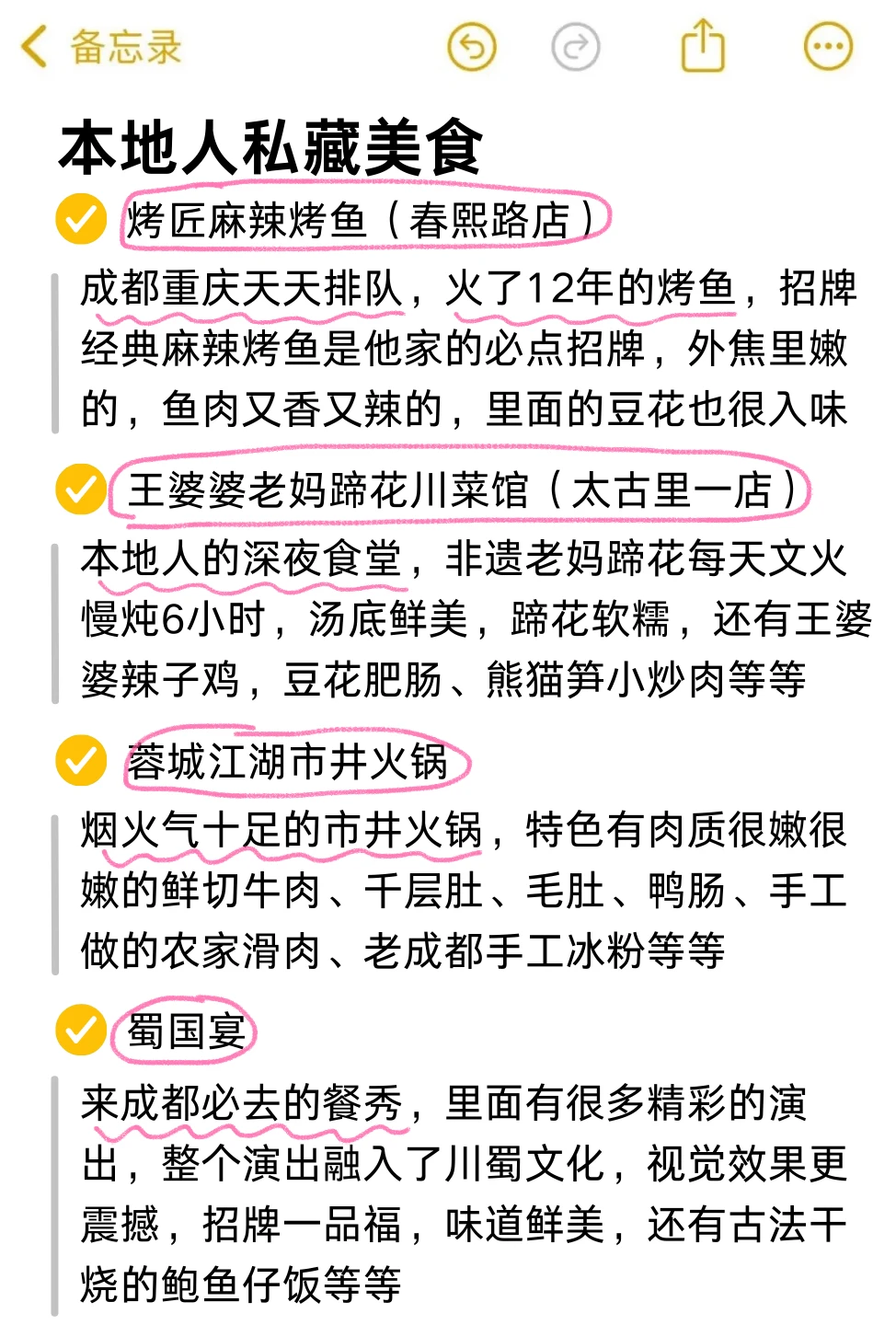 备忘录

本地人私藏美食

烤匠麻辣烤鱼（春熙路店）

成都重庆天天排队，火了12年的烤鱼，招牌经典麻辣烤鱼是他家的必点招牌，外焦里嫩的，鱼肉又香又辣的，里面的豆花也很入味

王婆婆老妈蹄花川菜馆（太古里一店）

本地人的深夜食堂，非遗老妈蹄花每天文火慢炖6小时，汤底鲜美，蹄花软糯，还有王婆婆辣子鸡，豆花肥肠、熊猫笋小炒肉等等

蓉城江湖市井火锅

烟火气十足的市井火锅，特色有肉质很嫩很嫩的鲜切牛肉、千层肚、毛肚、鸭肠、手工做的农家滑肉、老成都手工冰粉等等

蜀国宴

来成都必去的餐秀，里面有很多精彩的演出，整个演出融入了川蜀文化，视觉效果更震撼，招牌一品福，味道鲜美，还有古法干烧的鲍鱼仔饭等等